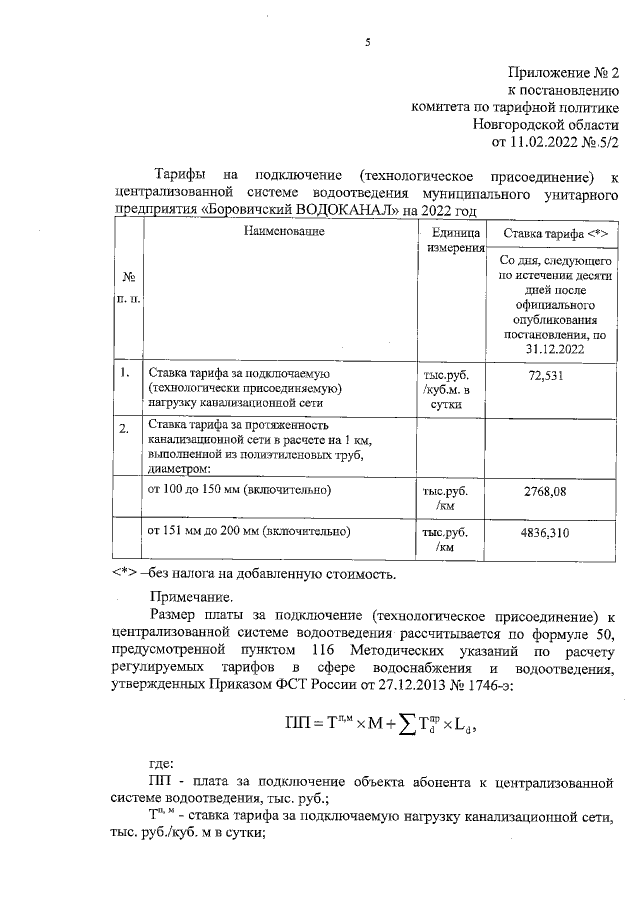 5

Приложение № 2
к постановлению
комитета по тарифной политике
Новгородской области
от 11.02.2022 № 5/2

Тарифы на подключение (технологическое присоединение) к централизованной системе водоотведения муниципального унитарного предприятия «Боровичский ВОДОКАНАЛ» на 2022 год

| № п. п. | Наименование | Единица измерения | Ставка тарифа <*> Со дня, следующего по истечении десяти дней после официального опубликования постановления, по 31.12.2022 |
|---|---|---|---|
| 1. | Ставка тарифа за подключаемую (технологически присоединяемую) нагрузку канализационной сети | тыс.руб. /куб.м. в сутки | 72,531 |
| 2. | Ставка тарифа за протяженность канализационной сети в расчете на 1 км, выполненной из полиэтиленовых труб, диаметром: | | |
| | от 100 до 150 мм (включительно) | тыс.руб. /км | 2768,08 |
| | от 151 мм до 200 мм (включительно) | тыс.руб. /км | 4836,310 |

<*> –без налога на добавленную стоимость.

Примечание.
Размер платы за подключение (технологическое присоединение) к централизованной системе водоотведения рассчитывается по формуле 50, предусмотренной пунктом 116 Методических указаний по расчету регулируемых тарифов в сфере водоснабжения и водоотведения, утвержденных Приказом ФСТ России от 27.12.2013 № 1746-э:

$ПП = Т^{п,м} \times М + \sum Т_d^{пр} \times L_d,$

где:
ПП - плата за подключение объекта абонента к централизованной системе водоотведения, тыс. руб.;
$Т^{п,м}$ - ставка тарифа за подключаемую нагрузку канализационной сети, тыс. руб./куб. м в сутки;